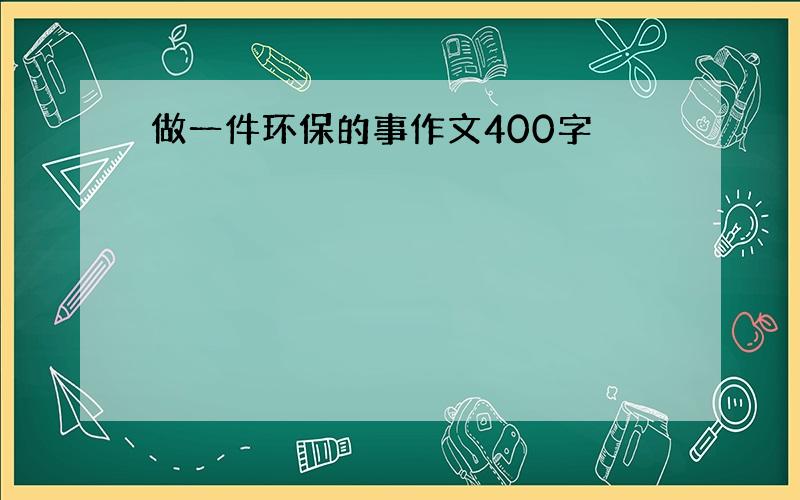 做一件环保的事作文400字